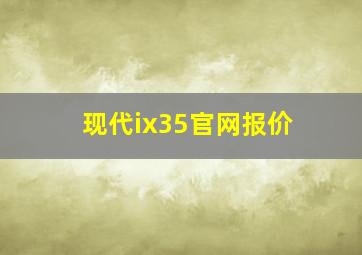 现代ix35官网报价